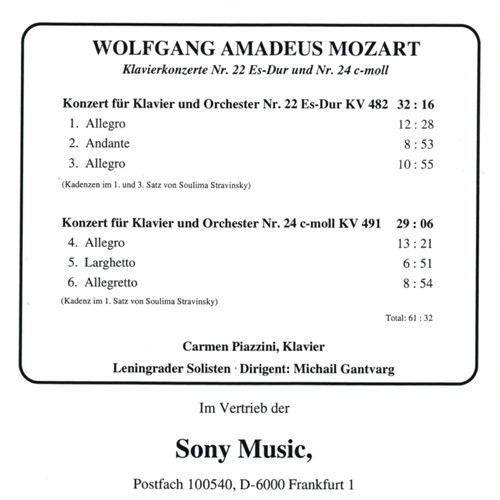 WOLFGANG AMADEUS MOZART
Klavierkonzerte Nr. 22 Es-Dur und Nr. 24 c-moll

Konzert für Klavier und Orchester Nr. 22 Es-Dur KV 482 32 : 16
1. Allegro 12 : 28
2. Andante 8 : 53
3. Allegro 10 : 55
(Kadenzen im 1. und 3. Satz von Soulima Stravinsky)

Konzert für Klavier und Orchester Nr. 24 c-moll KV 491 29 : 06
4. Allegro 13 : 21
5. Larghetto 6 : 51
6. Allegretto 8 : 54
(Kadenz im 1. Satz von Soulima Stravinsky)

Total: 61 : 32

Carmen Piazzini, Klavier
Leningrader Solisten · Dirigent: Michail Gantvarg

Im Vertrieb der

Sony Music,

Postfach 100540, D-6000 Frankfurt 1